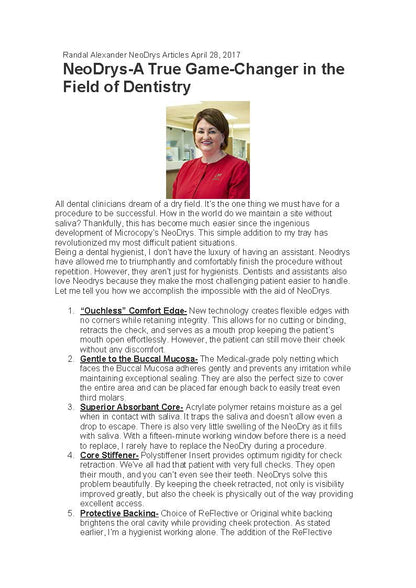 Randal Alexander NeoDrys Articles April 28, 2017

NeoDrys-A True Game-Changer in the Field of Dentistry

All dental clinicians dream of a dry field. It's the one thing we must have for a procedure to be successful. How in the world do we maintain a site without saliva? Thankfully, this has become much easier since the ingenious development of Microcopy's NeoDrys. This simple addition to my tray has revolutionized my most difficult patient situations.
Being a dental hygienist, I don't have the luxury of having an assistant. Neodrys have allowed me to triumphantly and comfortably finish the procedure without repetition. However, they aren't just for hygienists. Dentists and assistants also love Neodrys because they make the most challenging patient easier to handle. Let me tell you how we accomplish the impossible with the aid of NeoDrys.

1. "Ouchless" Comfort Edge- New technology creates flexible edges with no corners while retaining integrity. This allows for no cutting or binding, retracts the check, and serves as a mouth prop keeping the patient's mouth open effortlessly. However, the patient can still move their cheek without any discomfort.
2. Gentle to the Buccal Mucosa- The Medical-grade poly netting which faces the Buccal Mucosa adheres gently and prevents any irritation while maintaining exceptional sealing. They are also the perfect size to cover the entire area and can be placed far enough back to easily treat even third molars.
3. Superior Absorbant Core- Acrylate polymer retains moisture as a gel when in contact with saliva. It traps the saliva and doesn't allow even a drop to escape. There is also very little swelling of the NeoDry as it fills with saliva. With a fifteen-minute working window before there is a need to replace, I rarely have to replace the NeoDry during a procedure.
4. Core Stiffener- Polystiffener Insert provides optimum rigidity for check retraction. We've all had that patient with very full checks. They open their mouth, and you can't even see their teeth. NeoDrys solve this problem beautifully. By keeping the cheek retracted, not only is visibility improved greatly, but also the cheek is physically out of the way providing excellent access.
5. Protective Backing- Choice of ReFlective or Original white backing brightens the oral cavity while providing cheek protection. As stated earlier, I'm a hygienist working alone. The addition of the ReFlective